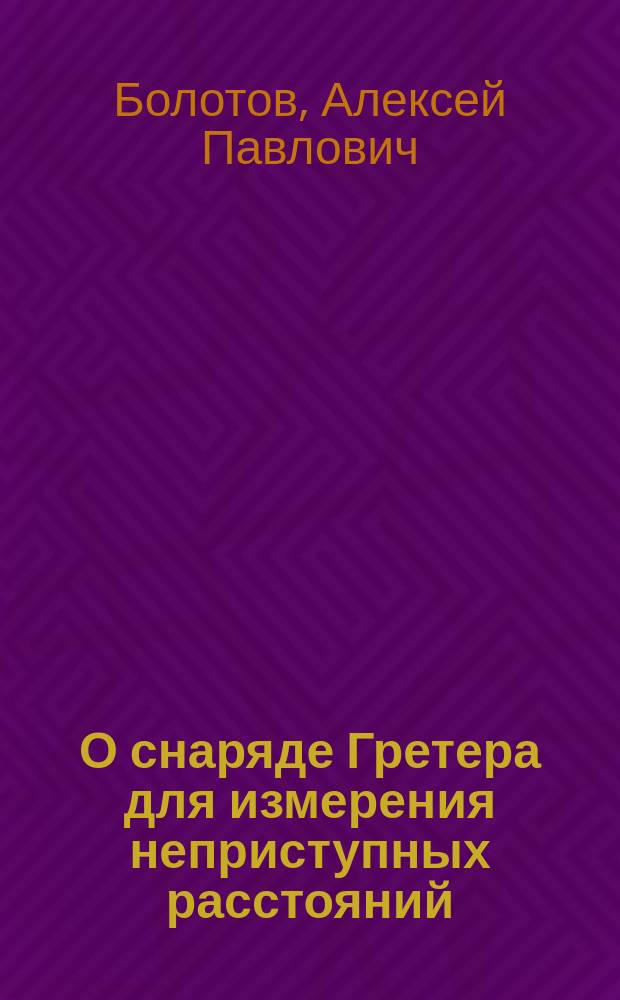 Болотов, Алексей Павлович

О снаряде Гретера для измерения неприступных расстояний